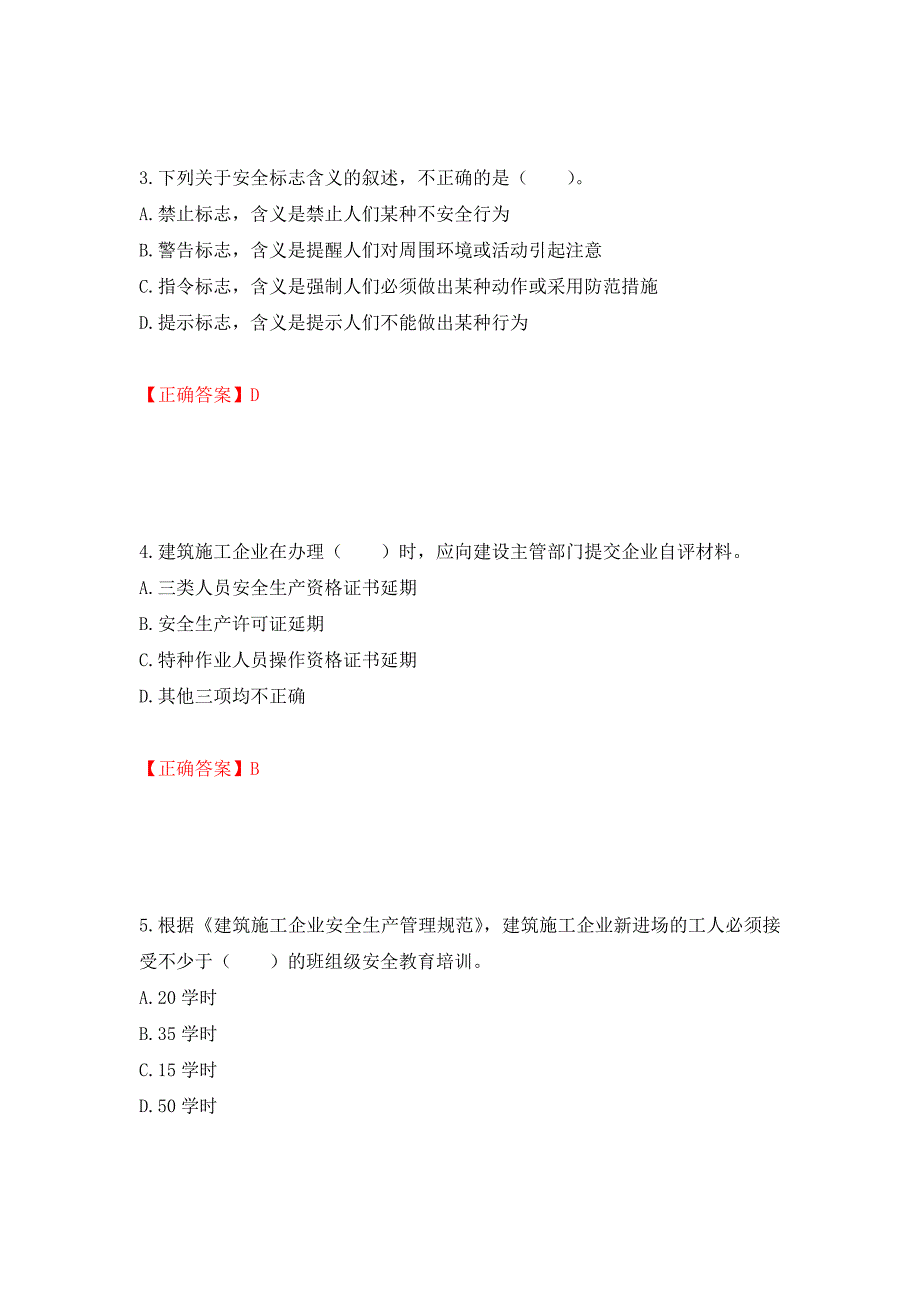 3.下列关于安全标志含义的叙述，不正确的是（　　）。

A.禁止标志，含义是禁止人们某种不安全行为

B.警告标志，含义是提醒人们对周围环境或活动引起注意

C.指令标志，含义是强制人们必须做出某种动作或采用防范措施

D.提示标志，含义是提示人们不能做出某种行为

【正确答案】D

4.建筑施工企业在办理（　　）时，应向建设主管部门提交企业自评材料。

A.三类人员安全生产资格证书延期

B.安全生产许可证延期

C.特种作业人员操作资格证书延期

D.其他三项均不正确

【正确答案】B

5.根据《建筑施工企业安全生产管理规范》，建筑施工企业新进场的工人必须接受不少于（　　）的班组级安全教育培训。

A.20 学时

B.35 学时

C.15 学时

D.50 学时